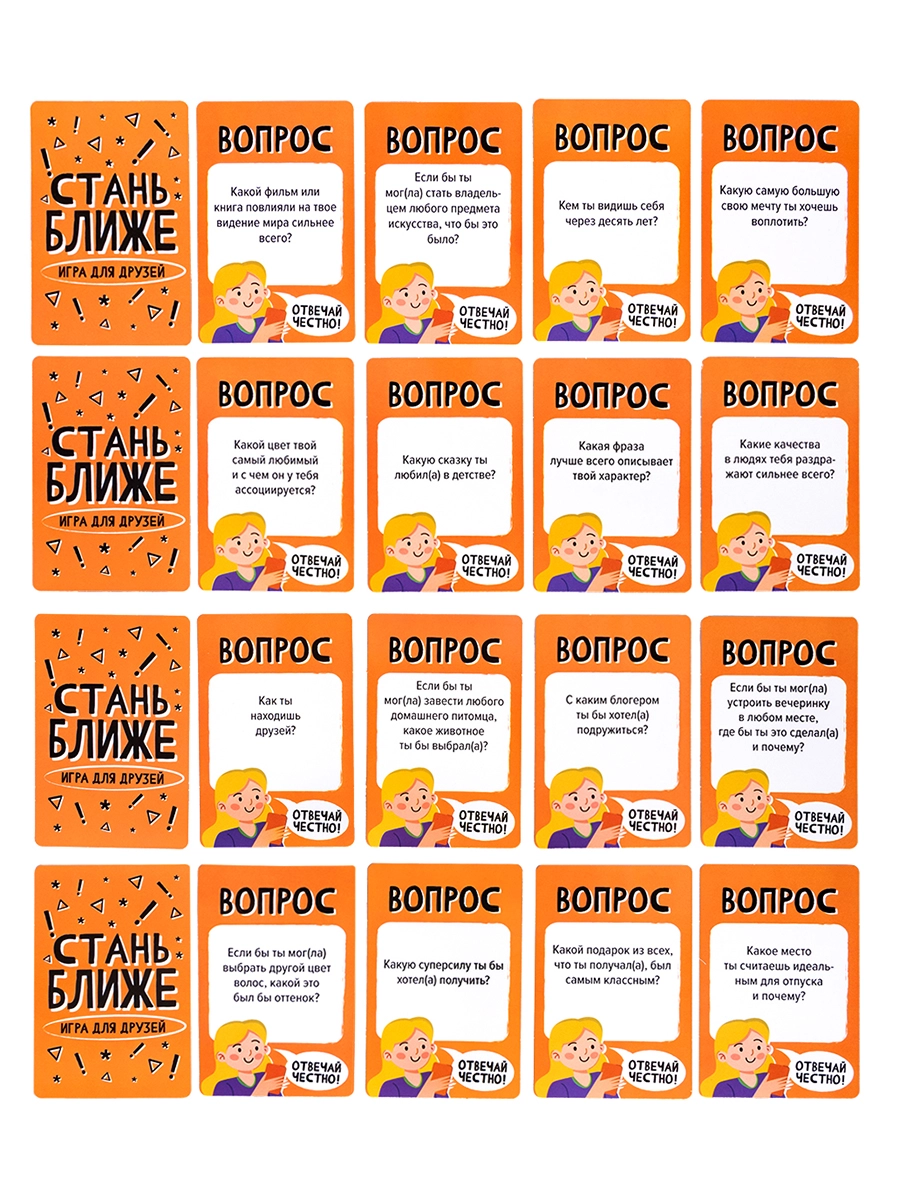 СТАНЬ БЛИЖЕ
ИГРА ДЛЯ ДРУЗЕЙ

ВОПРОС
Какой фильм или книга повлияли на твое видение мира сильнее всего?
ОТВЕЧАЙ ЧЕСТНО!

ВОПРОС
Если бы ты мог(ла) стать владельцем любого предмета искусства, что бы это было?
ОТВЕЧАЙ ЧЕСТНО!

ВОПРОС
Кем ты видишь себя через десять лет?
ОТВЕЧАЙ ЧЕСТНО!

ВОПРОС
Какую самую большую свою мечту ты хочешь воплотить?
ОТВЕЧАЙ ЧЕСТНО!

СТАНЬ БЛИЖЕ
ИГРА ДЛЯ ДРУЗЕЙ

ВОПРОС
Какой цвет твой самый любимый и с чем он у тебя ассоциируется?
ОТВЕЧАЙ ЧЕСТНО!

ВОПРОС
Какую сказку ты любил(а) в детстве?
ОТВЕЧАЙ ЧЕСТНО!

ВОПРОС
Какая фраза лучше всего описывает твой характер?
ОТВЕЧАЙ ЧЕСТНО!

ВОПРОС
Какие качества в людях тебя раздражают сильнее всего?
ОТВЕЧАЙ ЧЕСТНО!

СТАНЬ БЛИЖЕ
ИГРА ДЛЯ ДРУЗЕЙ

ВОПРОС
Как ты находишь друзей?
ОТВЕЧАЙ ЧЕСТНО!

ВОПРОС
Если бы ты мог(ла) завести любого домашнего питомца, какое животное ты бы выбрал(а)?
ОТВЕЧАЙ ЧЕСТНО!

ВОПРОС
С каким блогером ты бы хотел(а) подружиться?
ОТВЕЧАЙ ЧЕСТНО!

ВОПРОС
Если бы ты мог(ла) устроить вечеринку в любом месте, где бы ты это сделал(а) и почему?
ОТВЕЧАЙ ЧЕСТНО!

СТАНЬ БЛИЖЕ
ИГРА ДЛЯ ДРУЗЕЙ

ВОПРОС
Если бы ты мог(ла) выбрать другой цвет волос, какой это был бы оттенок?
ОТВЕЧАЙ ЧЕСТНО!

ВОПРОС
Какую суперсилу ты бы хотел(а) получить?
ОТВЕЧАЙ ЧЕСТНО!

ВОПРОС
Какой подарок из всех, что ты получал(а), был самым классным?
ОТВЕЧАЙ ЧЕСТНО!

ВОПРОС
Какое место ты считаешь идеальным для отпуска и почему?
ОТВЕЧАЙ ЧЕСТНО!